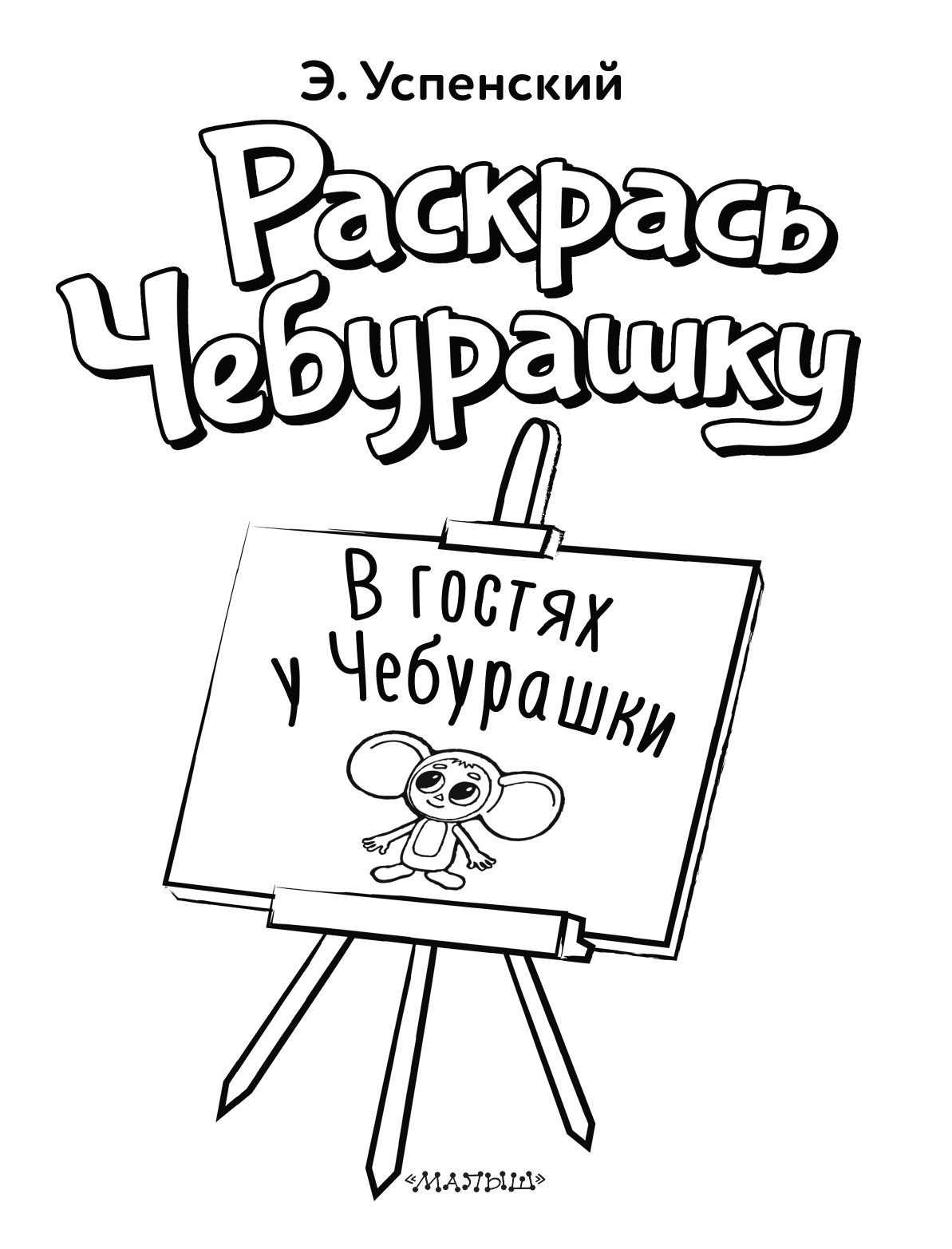 Э. Успенский

Раскрась Чебурашку

В гостях у Чебурашки

«МАЛЫШ»